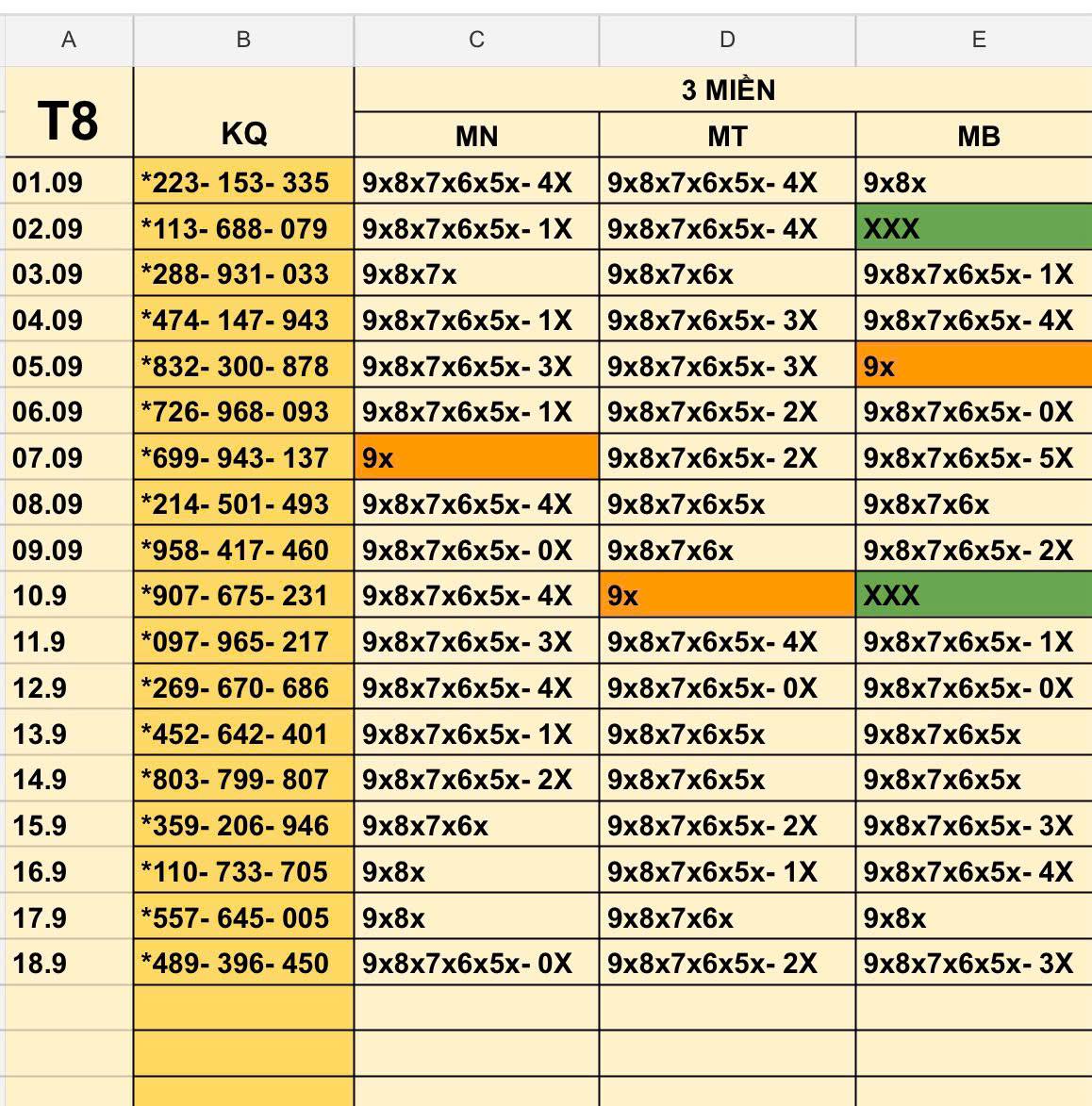 | A | B | C | D | E |
|---|---|---|---|---|
| T8 | KQ | 3 MIỀN | | |
| | | MN | MT | MB |
| 01.09 | *223- 153- 335 | 9x8x7x6x5x- 4X | 9x8x7x6x5x- 4X | 9x8x |
| 02.09 | *113- 688- 079 | 9x8x7x6x5x- 1X | 9x8x7x6x5x- 4X | XXX |
| 03.09 | *288- 931- 033 | 9x8x7x | 9x8x7x6x | 9x8x7x6x5x- 1X |
| 04.09 | *474- 147- 943 | 9x8x7x6x5x- 1X | 9x8x7x6x5x- 3X | 9x8x7x6x5x- 4X |
| 05.09 | *832- 300- 878 | 9x8x7x6x5x- 3X | 9x8x7x6x5x- 3X | 9x |
| 06.09 | *726- 968- 093 | 9x8x7x6x5x- 1X | 9x8x7x6x5x- 2X | 9x8x7x6x5x- 0X |
| 07.09 | *699- 943- 137 | 9x | 9x8x7x6x5x- 2X | 9x8x7x6x5x- 5X |
| 08.09 | *214- 501- 493 | 9x8x7x6x5x- 4X | 9x8x7x6x5x | 9x8x7x6x |
| 09.09 | *958- 417- 460 | 9x8x7x6x5x- 0X | 9x8x7x6x | 9x8x7x6x5x- 2X |
| 10.9 | *907- 675- 231 | 9x8x7x6x5x- 4X | 9x | XXX |
| 11.9 | *097- 965- 217 | 9x8x7x6x5x- 3X | 9x8x7x6x5x- 4X | 9x8x7x6x5x- 1X |
| 12.9 | *269- 670- 686 | 9x8x7x6x5x- 4X | 9x8x7x6x5x- 0X | 9x8x7x6x5x- 0X |
| 13.9 | *452- 642- 401 | 9x8x7x6x5x- 1X | 9x8x7x6x5x | 9x8x7x6x5x |
| 14.9 | *803- 799- 807 | 9x8x7x6x5x- 2X | 9x8x7x6x5x | 9x8x7x6x5x |
| 15.9 | *359- 206- 946 | 9x8x7x6x | 9x8x7x6x5x- 2X | 9x8x7x6x5x- 3X |
| 16.9 | *110- 733- 705 | 9x8x | 9x8x7x6x5x- 1X | 9x8x7x6x5x- 4X |
| 17.9 | *557- 645- 005 | 9x8x | 9x8x7x6x | 9x8x |
| 18.9 | *489- 396- 450 | 9x8x7x6x5x- 0X | 9x8x7x6x5x- 2X | 9x8x7x6x5x- 3X |